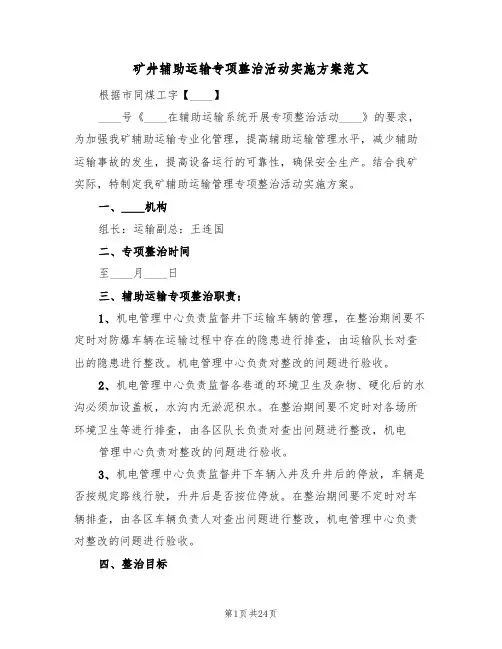 矿井辅助运输专项整治活动实施方案范文

根据市同煤工字【____】

____号《____在辅助运输系统开展专项整治活动____》的要求，为加强我矿辅助运输专业化管理，提高辅助运输管理水平，减少辅助运输事故的发生，提高设备运行的可靠性，确保安全生产。结合我矿实际，特制定我矿辅助运输管理专项整治活动实施方案。

一、____机构

组长：运输副总：王连国

二、专项整治时间

至____月____日

三、辅助运输专项整治职责：

1、机电管理中心负责监督井下运输车辆的管理，在整治期间要不定时对防爆车辆在运输过程中存在的隐患进行排查，由运输队长对查出的隐患进行整改。机电管理中心负责对整改的问题进行验收。

2、机电管理中心负责监督各巷道的环境卫生及杂物、硬化后的水沟必须加设盖板，水沟内无淤泥积水。在整治期间要不定时对各场所环境卫生等进行排查，由各区队长负责对查出问题进行整改，机电

管理中心负责对整改的问题进行验收。

3、机电管理中心负责监督井下车辆入井及升井后的停放，车辆是否按规定路线行驶，升井后是否按位停放。在整治期间要不定时对车辆排查，由各区车辆负责人对查出问题进行整改，机电管理中心负责对整改的问题进行验收。

四、整治目标

第1页 共24页